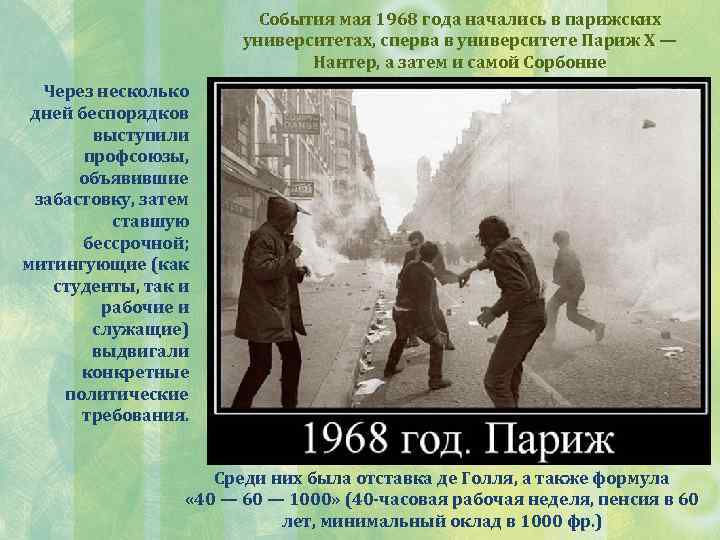 События мая 1968 года начались в парижских университетах, сперва в университете Париж X — Нантер, а затем и самой Сорбонне

Через несколько дней беспорядков выступили профсоюзы, объявившие забастовку, затем ставшую бессрочной; митингующие (как студенты, так и рабочие и служащие) выдвигали конкретные политические требования.

1968 год. Париж

Среди них была отставка де Голля, а также формула «40 — 60 — 1000» (40-часовая рабочая неделя, пенсия в 60 лет, минимальный оклад в 1000 фр.)